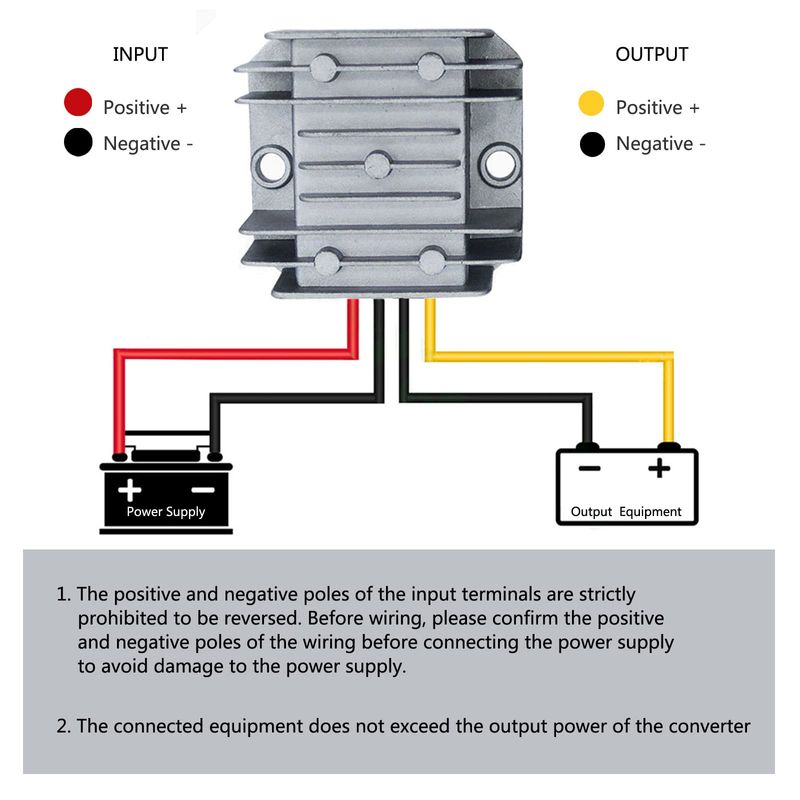 INPUT

Positive +

Negative -

OUTPUT

Positive +

Negative -

+ −

Power Supply

− +

Output Equipment

1. The positive and negative poles of the input terminals are strictly prohibited to be reversed. Before wiring, please confirm the positive and negative poles of the wiring before connecting the power supply to avoid damage to the power supply.

2. The connected equipment does not exceed the output power of the converter